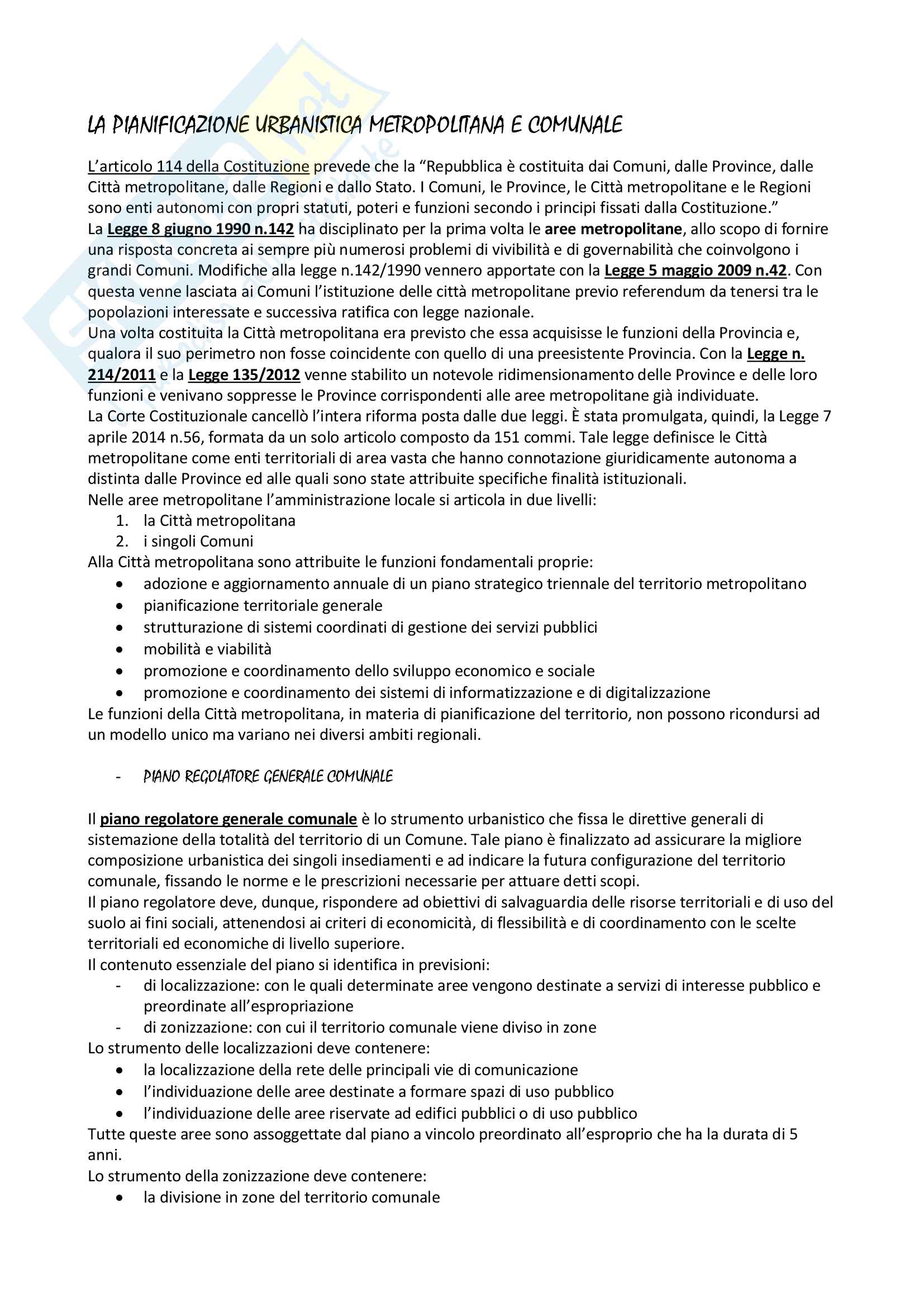 LA PIANIFICAZIONE URBANISTICA METROPOLITANA E COMUNALE

L'articolo 114 della Costituzione prevede che la "Repubblica è costituita dai Comuni, dalle Province, dalle Città metropolitane, dalle Regioni e dallo Stato. I Comuni, le Province, le Città metropolitane e le Regioni sono enti autonomi con propri statuti, poteri e funzioni secondo i principi fissati dalla Costituzione."
La Legge 8 giugno 1990 n.142 ha disciplinato per la prima volta le aree metropolitane, allo scopo di fornire una risposta concreta ai sempre più numerosi problemi di vivibilità e di governabilità che coinvolgono i grandi Comuni. Modifiche alla legge n.142/1990 vennero apportate con la Legge 5 maggio 2009 n.42. Con questa venne lasciata ai Comuni l'istituzione delle città metropolitane previo referendum da tenersi tra le popolazioni interessate e successiva ratifica con legge nazionale.
Una volta costituita la Città metropolitana era previsto che essa acquisisse le funzioni della Provincia e, qualora il suo perimetro non fosse coincidente con quello di una preesistente Provincia. Con la Legge n. 214/2011 e la Legge 135/2012 venne stabilito un notevole ridimensionamento delle Province e delle loro funzioni e venivano soppresse le Province corrispondenti alle aree metropolitane già individuate.
La Corte Costituzionale cancellò l'intera riforma posta dalle due leggi. È stata promulgata, quindi, la Legge 7 aprile 2014 n.56, formata da un solo articolo composto da 151 commi. Tale legge definisce le Città metropolitane come enti territoriali di area vasta che hanno connotazione giuridicamente autonoma a distinta dalle Province ed alle quali sono state attribuite specifiche finalità istituzionali.
Nelle aree metropolitane l'amministrazione locale si articola in due livelli:
1. la Città metropolitana
2. i singoli Comuni
Alla Città metropolitana sono attribuite le funzioni fondamentali proprie:
• adozione e aggiornamento annuale di un piano strategico triennale del territorio metropolitano
• pianificazione territoriale generale
• strutturazione di sistemi coordinati di gestione dei servizi pubblici
• mobilità e viabilità
• promozione e coordinamento dello sviluppo economico e sociale
• promozione e coordinamento dei sistemi di informatizzazione e di digitalizzazione
Le funzioni della Città metropolitana, in materia di pianificazione del territorio, non possono ricondursi ad un modello unico ma variano nei diversi ambiti regionali.

- PIANO REGOLATORE GENERALE COMUNALE

Il piano regolatore generale comunale è lo strumento urbanistico che fissa le direttive generali di sistemazione della totalità del territorio di un Comune. Tale piano è finalizzato ad assicurare la migliore composizione urbanistica dei singoli insediamenti e ad indicare la futura configurazione del territorio comunale, fissando le norme e le prescrizioni necessarie per attuare detti scopi.
Il piano regolatore deve, dunque, rispondere ad obiettivi di salvaguardia delle risorse territoriali e di uso del suolo ai fini sociali, attenendosi ai criteri di economicità, di flessibilità e di coordinamento con le scelte territoriali ed economiche di livello superiore.
Il contenuto essenziale del piano si identifica in previsioni:
- di localizzazione: con le quali determinate aree vengono destinate a servizi di interesse pubblico e preordinate all'espropriazione
- di zonizzazione: con cui il territorio comunale viene diviso in zone
Lo strumento delle localizzazioni deve contenere:
• la localizzazione della rete delle principali vie di comunicazione
• l'individuazione delle aree destinate a formare spazi di uso pubblico
• l'individuazione delle aree riservate ad edifici pubblici o di uso pubblico
Tutte queste aree sono assoggettate dal piano a vincolo preordinato all'esproprio che ha la durata di 5 anni.
Lo strumento della zonizzazione deve contenere:
• la divisione in zone del territorio comunale